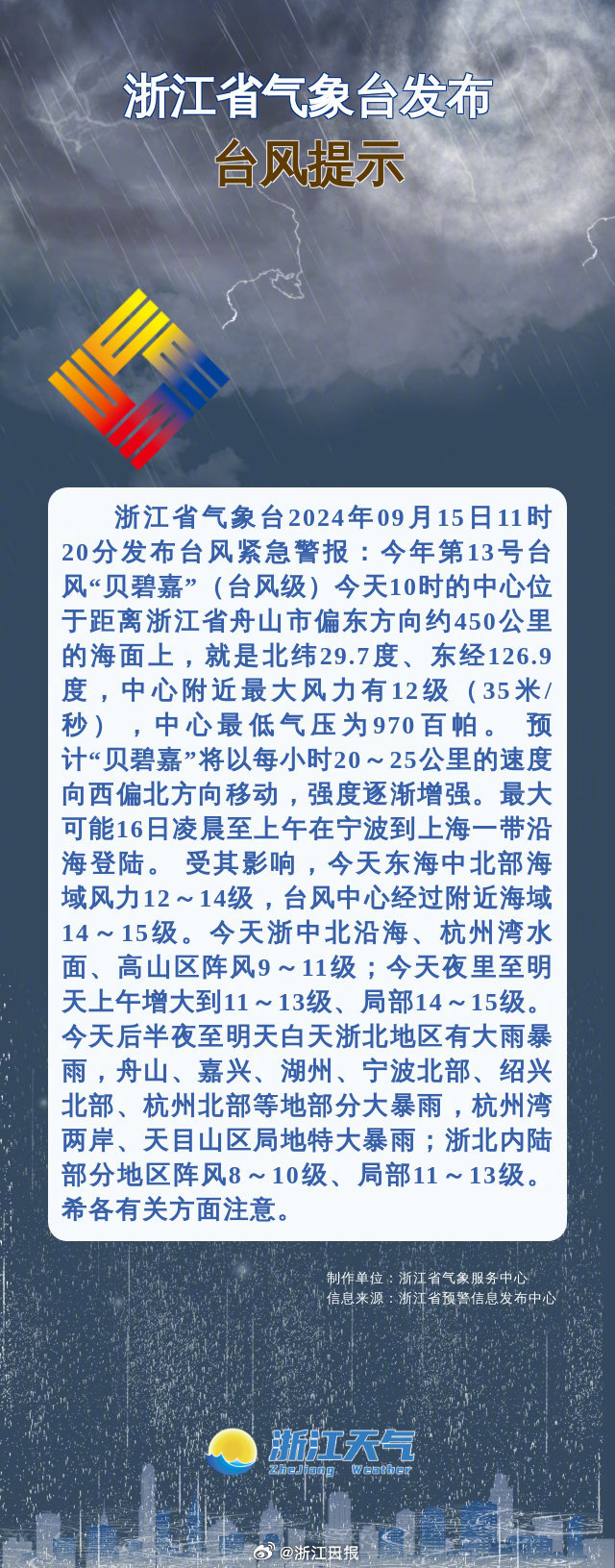 浙江省气象台发布
台风提示

浙江省气象台2024年09月15日11时20分发布台风紧急警报：今年第13号台风“贝碧嘉”（台风级）今天10时的中心位于距离浙江省舟山市偏东方向约450公里的海面上，就是北纬29.7度、东经126.9度，中心附近最大风力有12级（35米/秒），中心最低气压为970百帕。 预计“贝碧嘉”将以每小时20～25公里的速度向西偏北方向移动，强度逐渐增强。最大可能16日凌晨至上午在宁波到上海一带沿海登陆。 受其影响，今天东海中北部海域风力12～14级，台风中心经过附近海域14～15级。今天浙中北沿海、杭州湾水面、高山区阵风9～11级；今天夜里至明天上午增大到11～13级、局部14～15级。今天后半夜至明天白天浙北地区有大雨暴雨，舟山、嘉兴、湖州、宁波北部、绍兴北部、杭州北部等地部分大暴雨，杭州湾两岸、天目山区局地特大暴雨；浙北内陆部分地区阵风8～10级、局部11～13级。希各有关方面注意。

制作单位：浙江省气象服务中心
信息来源：浙江省预警信息发布中心

浙江天气
ZheJiang Weather

@浙江日报